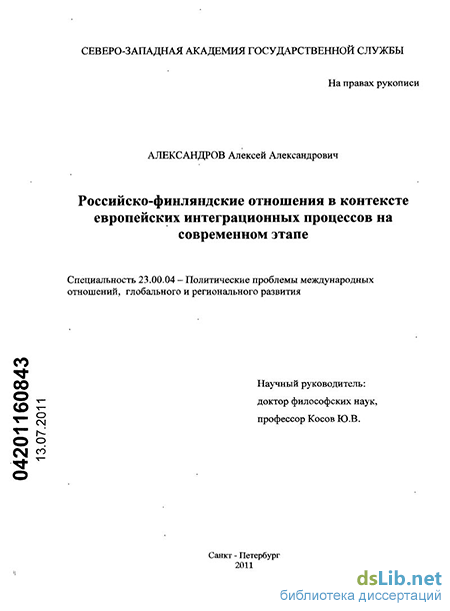 СЕВЕРО-ЗАПАДНАЯ АКАДЕМИЯ ГОСУДАРСТВЕННОЙ СЛУЖБЫ

На правах рукописи

АЛЕКСАНДРОВ Алексей Александрович

Российско-финляндские отношения в контексте европейских интеграционных процессов на современном этапе

Специальность 23.00.04 – Политические проблемы международных отношений, глобального и регионального развития

04201160843
13.07.2011

Научный руководитель:
доктор философских наук,
профессор Косов Ю.В.

Санкт - Петербург
2011

dsLib.net
библиотека диссертаций